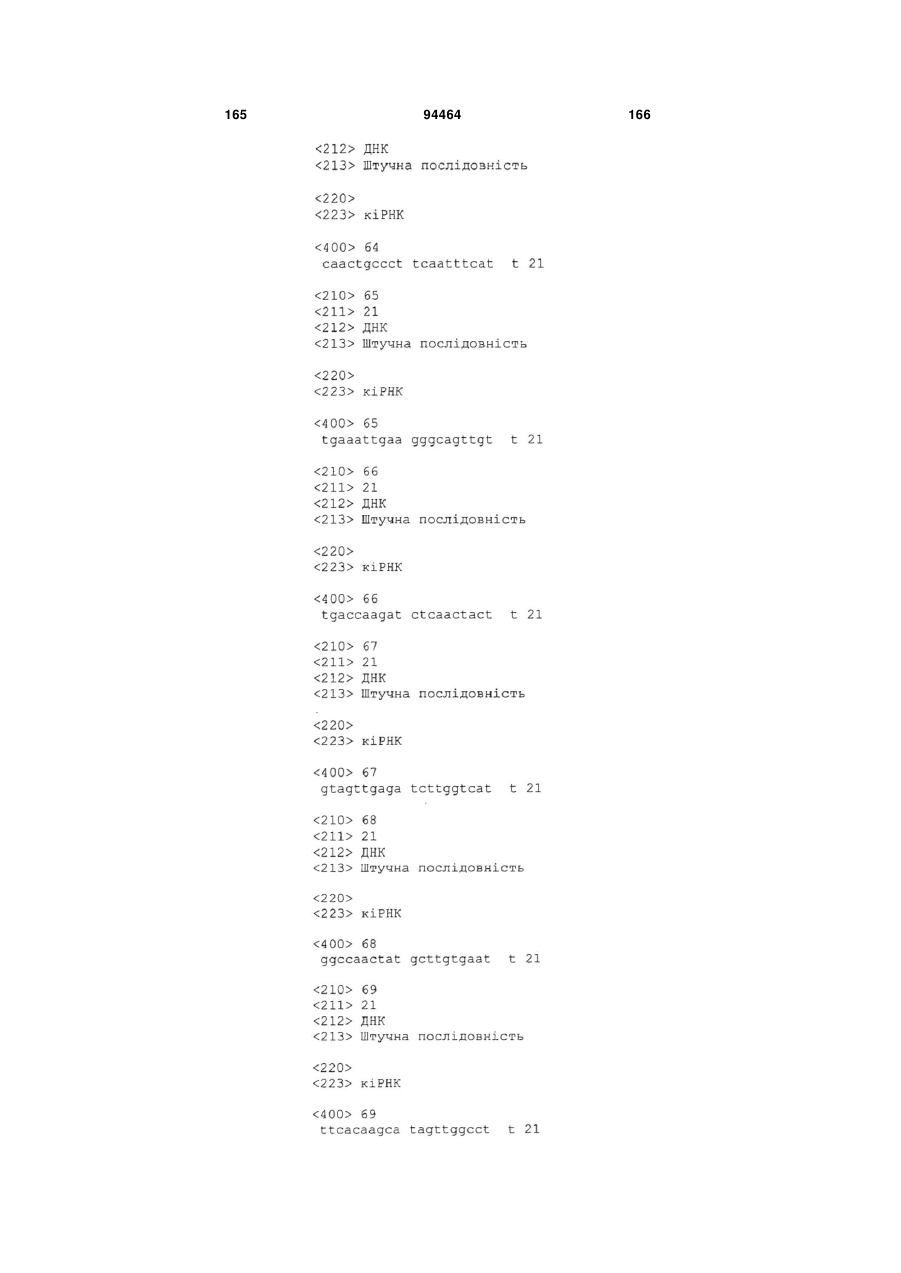 165 94464 166

<212> ДНК
<213> Штучна послідовність

<220>
<223> кіРНК

<400> 64
caactgccct tcaatttcat t 21

<210> 65
<211> 21
<212> ДНК
<213> Штучна послідовність

<220>
<223> кіРНК

<400> 65
tgaaattgaa gggcagttgt t 21

<210> 66
<211> 21
<212> ДНК
<213> Штучна послідовність

<220>
<223> кіРНК

<400> 66
tgaccaagat ctcaactact t 21

<210> 67
<211> 21
<212> ДНК
<213> Штучна послідовність

<220>
<223> кіРНК

<400> 67
gtagttgaga tcttggtcat t 21

<210> 68
<211> 21
<212> ДНК
<213> Штучна послідовність

<220>
<223> кіРНК

<400> 68
ggccaactat gcttgtgaat t 21

<210> 69
<211> 21
<212> ДНК
<213> Штучна послідовність

<220>
<223> кіРНК

<400> 69
ttcacaagca tagttggcct t 21